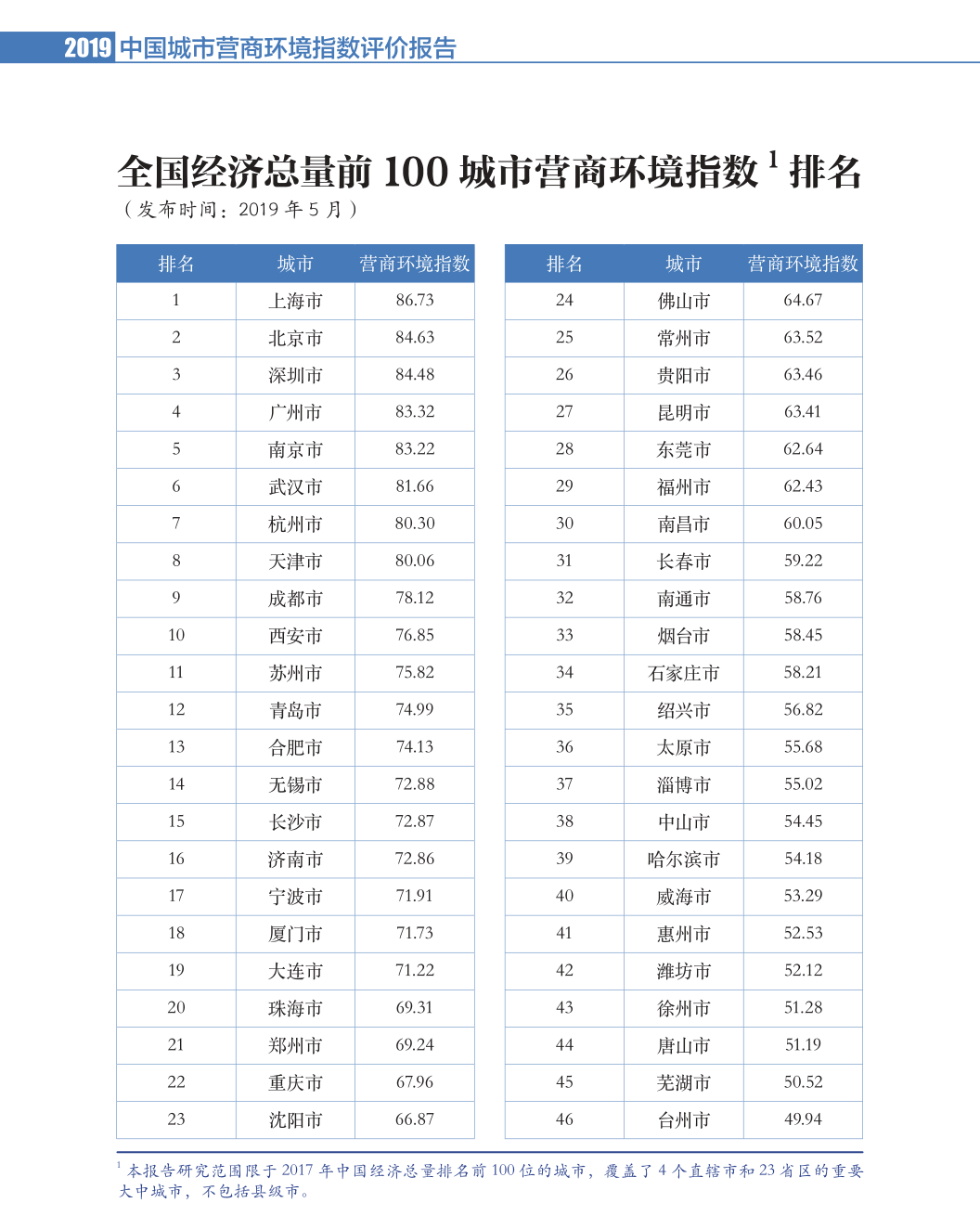 2019 中国城市营商环境指数评价报告

全国经济总量前 100 城市营商环境指数 $^1$ 排名

（发布时间：2019 年 5 月）

| 排名 | 城市 | 营商环境指数 |
|---|---|---|
| 1 | 上海市 | 86.73 |
| 2 | 北京市 | 84.63 |
| 3 | 深圳市 | 84.48 |
| 4 | 广州市 | 83.32 |
| 5 | 南京市 | 83.22 |
| 6 | 武汉市 | 81.66 |
| 7 | 杭州市 | 80.30 |
| 8 | 天津市 | 80.06 |
| 9 | 成都市 | 78.12 |
| 10 | 西安市 | 76.85 |
| 11 | 苏州市 | 75.82 |
| 12 | 青岛市 | 74.99 |
| 13 | 合肥市 | 74.13 |
| 14 | 无锡市 | 72.88 |
| 15 | 长沙市 | 72.87 |
| 16 | 济南市 | 72.86 |
| 17 | 宁波市 | 71.91 |
| 18 | 厦门市 | 71.73 |
| 19 | 大连市 | 71.22 |
| 20 | 珠海市 | 69.31 |
| 21 | 郑州市 | 69.24 |
| 22 | 重庆市 | 67.96 |
| 23 | 沈阳市 | 66.87 |

| 排名 | 城市 | 营商环境指数 |
|---|---|---|
| 24 | 佛山市 | 64.67 |
| 25 | 常州市 | 63.52 |
| 26 | 贵阳市 | 63.46 |
| 27 | 昆明市 | 63.41 |
| 28 | 东莞市 | 62.64 |
| 29 | 福州市 | 62.43 |
| 30 | 南昌市 | 60.05 |
| 31 | 长春市 | 59.22 |
| 32 | 南通市 | 58.76 |
| 33 | 烟台市 | 58.45 |
| 34 | 石家庄市 | 58.21 |
| 35 | 绍兴市 | 56.82 |
| 36 | 太原市 | 55.68 |
| 37 | 淄博市 | 55.02 |
| 38 | 中山市 | 54.45 |
| 39 | 哈尔滨市 | 54.18 |
| 40 | 威海市 | 53.29 |
| 41 | 惠州市 | 52.53 |
| 42 | 潍坊市 | 52.12 |
| 43 | 徐州市 | 51.28 |
| 44 | 唐山市 | 51.19 |
| 45 | 芜湖市 | 50.52 |
| 46 | 台州市 | 49.94 |

$^1$ 本报告研究范围限于 2017 年中国经济总量排名前 100 位的城市，覆盖了 4 个直辖市和 23 省区的重要大中城市，不包括县级市。